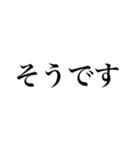 そうです